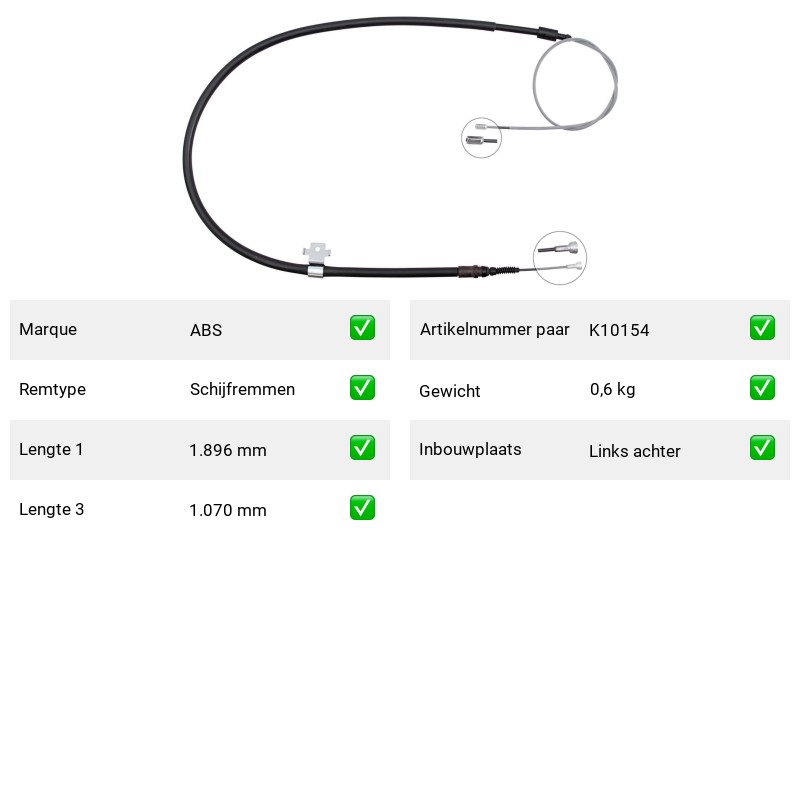 Marque ABS ☑

Remtype Schijfremmen ☑

Lengte 1 1.896 mm ☑

Lengte 3 1.070 mm ☑

Artikelnummer paar K10154 ☑

Gewicht 0,6 kg ☑

Inbouwplaats Links achter ☑